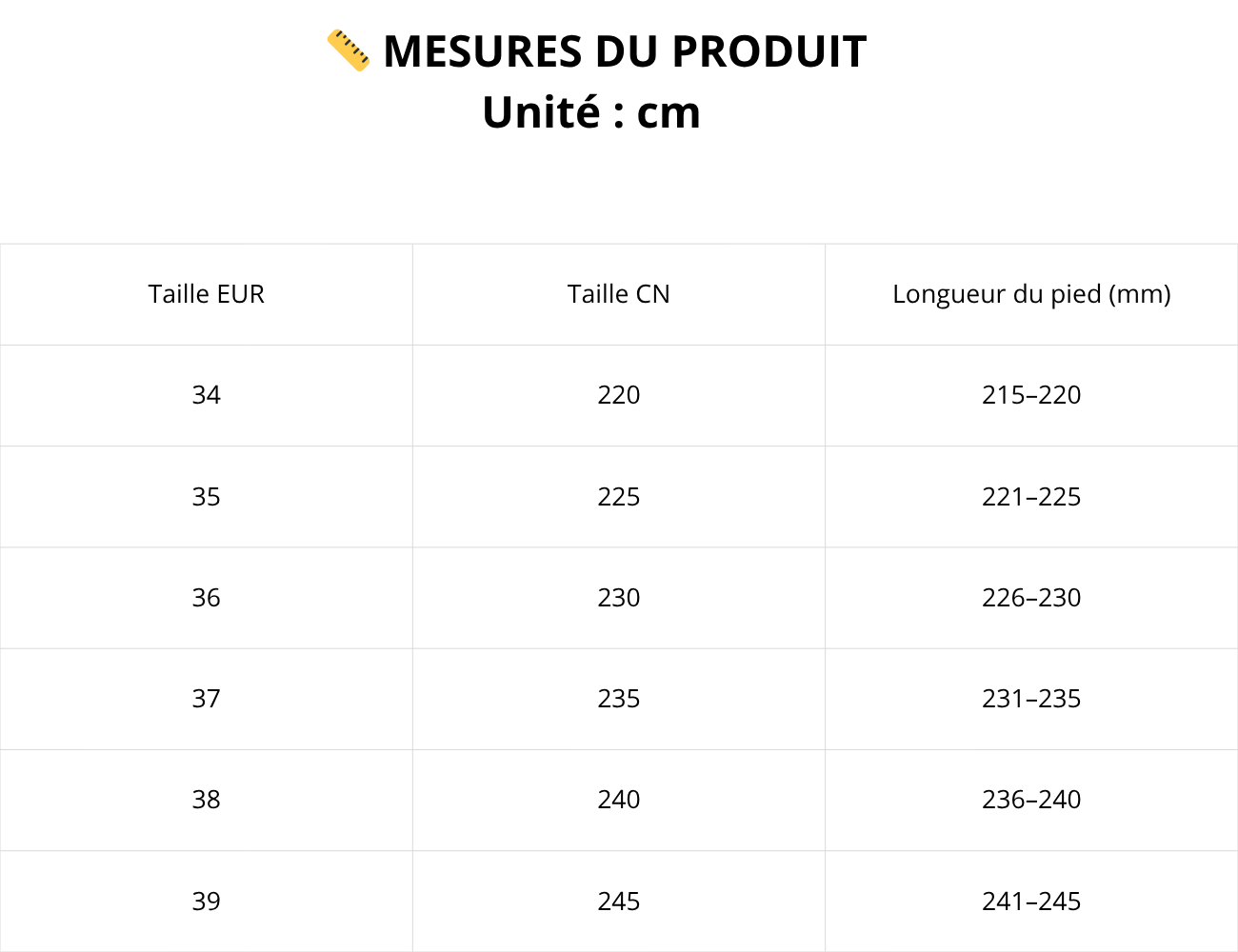 📏 MESURES DU PRODUIT
Unité : cm

| Taille EUR | Taille CN | Longueur du pied (mm) |
|---|---|---|
| 34 | 220 | 215–220 |
| 35 | 225 | 221–225 |
| 36 | 230 | 226–230 |
| 37 | 235 | 231–235 |
| 38 | 240 | 236–240 |
| 39 | 245 | 241–245 |